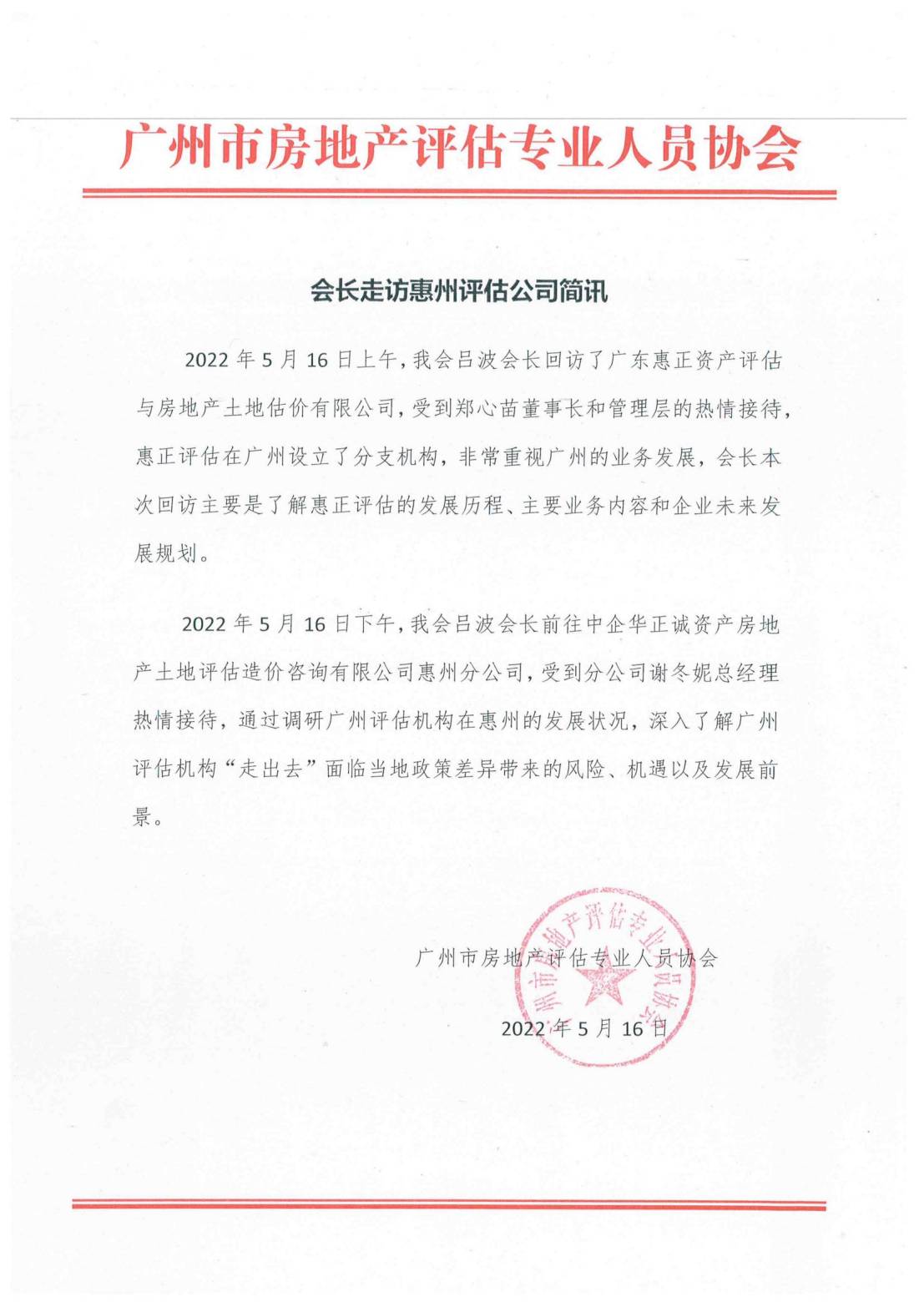 广州市房地产评估专业人员协会

会长走访惠州评估公司简讯

2022 年 5 月 16 日上午，我会吕波会长回访了广东惠正资产评估与房地产土地估价有限公司，受到郑心苗董事长和管理层的热情接待，惠正评估在广州设立了分支机构，非常重视广州的业务发展，会长本次回访主要是了解惠正评估的发展历程、主要业务内容和企业未来发展规划。

2022 年 5 月 16 日下午，我会吕波会长前往中企华正诚资产房地产土地评估造价咨询有限公司惠州分公司，受到分公司谢冬妮总经理热情接待，通过调研广州评估机构在惠州的发展状况，深入了解广州评估机构“走出去”面临当地政策差异带来的风险、机遇以及发展前景。

广州市房地产评估专业人员协会

2022 年 5 月 16 日

广州市房地产评估专业人员协会